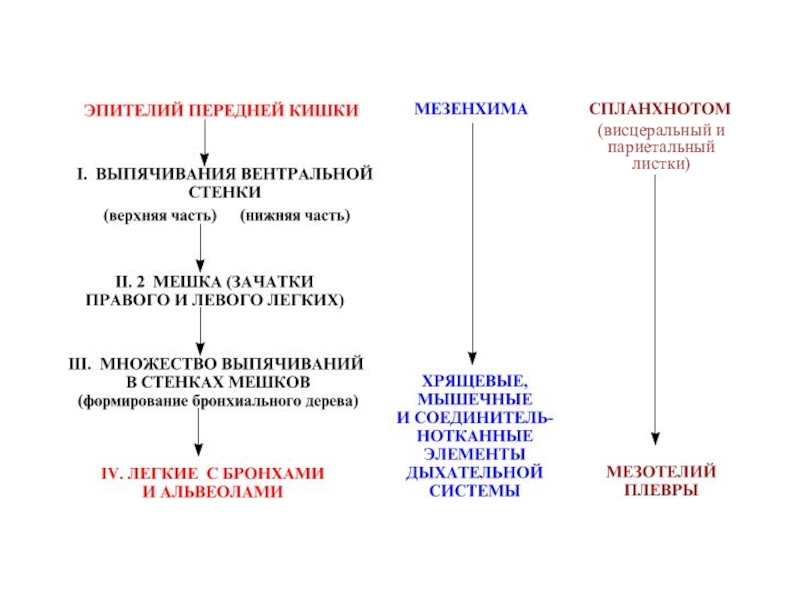 ЭПИТЕЛИЙ ПЕРЕДНЕЙ КИШКИ

I. ВЫПЯЧИВАНИЯ ВЕНТРАЛЬНОЙ СТЕНКИ
(верхняя часть) (нижняя часть)

II. 2 МЕШКА (ЗАЧАТКИ ПРАВОГО И ЛЕВОГО ЛЕГКИХ)

III. МНОЖЕСТВО ВЫПЯЧИВАНИЙ В СТЕНКАХ МЕШКОВ
(формирование бронхиального дерева)

IV. ЛЕГКИЕ С БРОНХАМИ И АЛЬВЕОЛАМИ

МЕЗЕНХИМА

ХРЯЩЕВЫЕ, МЫШЕЧНЫЕ И СОЕДИНИТЕЛЬНОТКАННЫЕ ЭЛЕМЕНТЫ ДЫХАТЕЛЬНОЙ СИСТЕМЫ

СПЛАНХНОТОМ
(висцеральный и париетальный листки)

МЕЗОТЕЛИЙ ПЛЕВРЫ